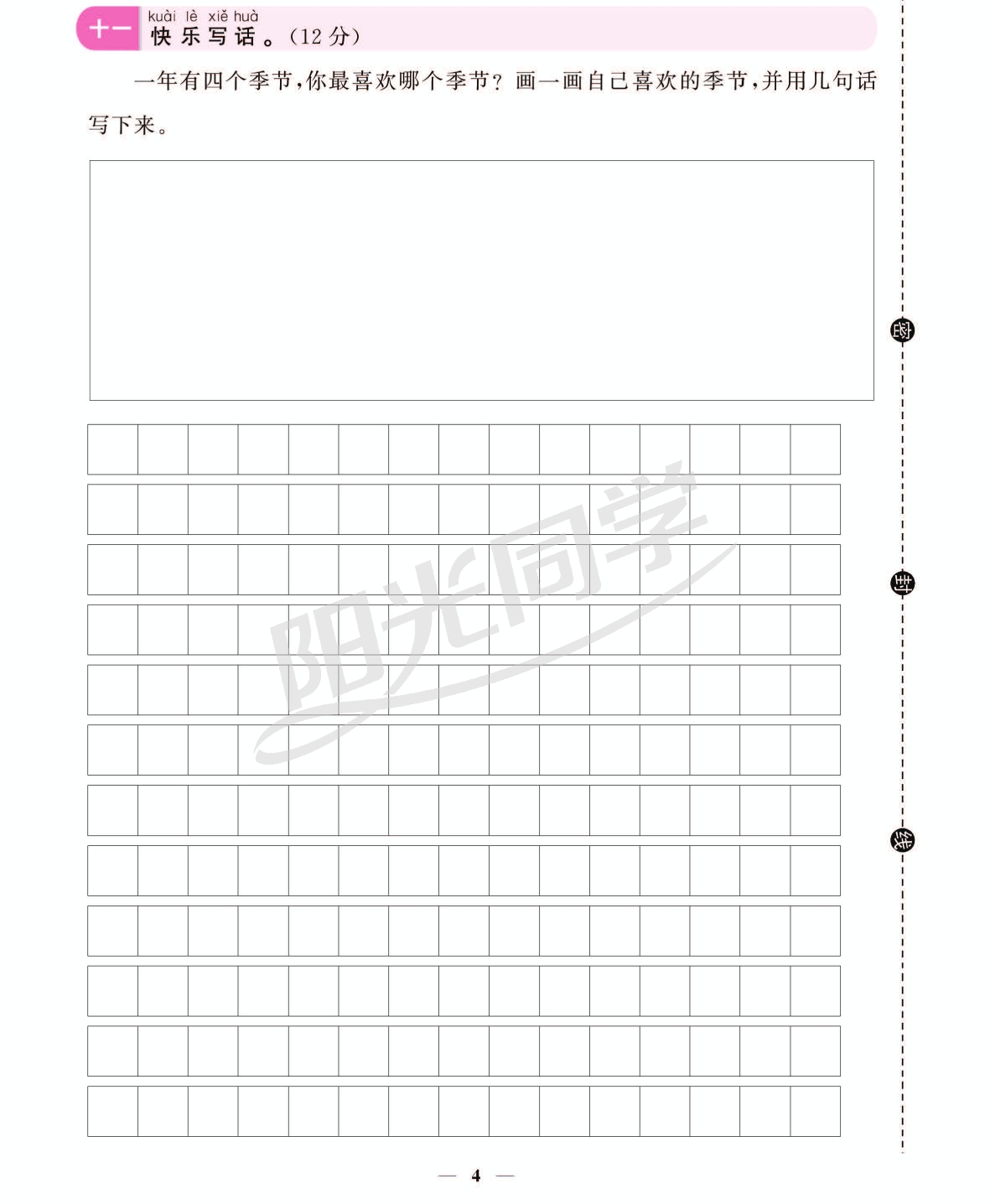 十一 kuài lè xiě huà
快乐写话。(12分)

一年有四个季节,你最喜欢哪个季节?画一画自己喜欢的季节,并用几句话写下来。

密

封

线

— 4 —

阳光同学